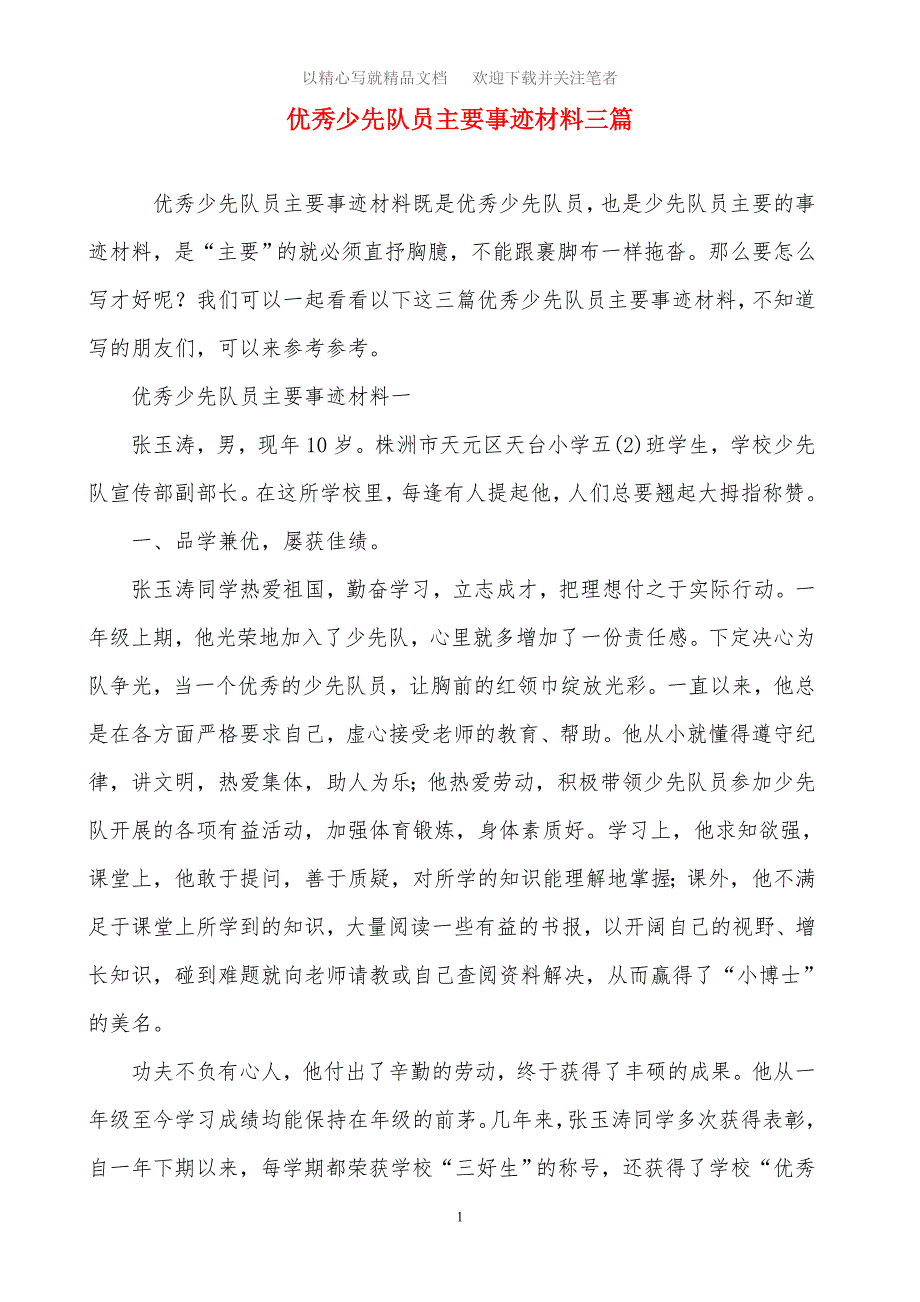 以精心写就精品文档　欢迎下载并关注笔者

优秀少先队员主要事迹材料三篇

优秀少先队员主要事迹材料既是优秀少先队员，也是少先队员主要的事迹材料，是“主要”的就必须直抒胸臆，不能跟裹脚布一样拖沓。那么要怎么写才好呢？我们可以一起看看以下这三篇优秀少先队员主要事迹材料，不知道写的朋友们，可以来参考参考。

优秀少先队员主要事迹材料一

张玉涛，男，现年10岁。株洲市天元区天台小学五(2)班学生，学校少先队宣传部副部长。在这所学校里，每逢有人提起他，人们总要翘起大拇指称赞。

一、品学兼优，屡获佳绩。

张玉涛同学热爱祖国，勤奋学习，立志成才，把理想付之于实际行动。一年级上期，他光荣地加入了少先队，心里就多增加了一份责任感。下定决心为队争光，当一个优秀的少先队员，让胸前的红领巾绽放光彩。一直以来，他总是在各方面严格要求自己，虚心接受老师的教育、帮助。他从小就懂得遵守纪律，讲文明，热爱集体，助人为乐;他热爱劳动，积极带领少先队员参加少先队开展的各项有益活动，加强体育锻炼，身体素质好。学习上，他求知欲强，课堂上，他敢于提问，善于质疑，对所学的知识能理解地掌握;课外，他不满足于课堂上所学到的知识，大量阅读一些有益的书报，以开阔自己的视野、增长知识，碰到难题就向老师请教或自己查阅资料解决，从而赢得了“小博士”的美名。

功夫不负有心人，他付出了辛勤的劳动，终于获得了丰硕的成果。他从一年级至今学习成绩均能保持在年级的前茅。几年来，张玉涛同学多次获得表彰，自一年下期以来，每学期都荣获学校“三好生”的称号，还获得了学校“优秀

1